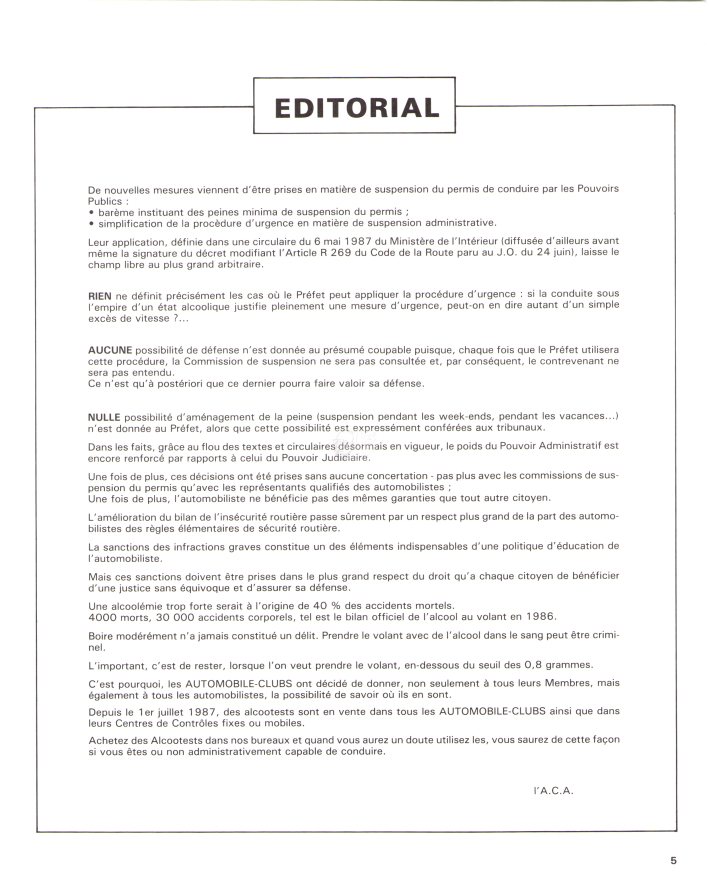 EDITORIAL

De nouvelles mesures viennent d'être prises en matière de suspension du permis de conduire par les Pouvoirs Publics :
• barème instituant des peines minima de suspension du permis ;
• simplification de la procédure d'urgence en matière de suspension administrative.

Leur application, définie dans une circulaire du 6 mai 1987 du Ministère de l'Intérieur (diffusée d'ailleurs avant même la signature du décret modifiant l'Article R 269 du Code de la Route paru au J.O. du 24 juin), laisse le champ libre au plus grand arbitraire.

RIEN ne définit précisément les cas où le Préfet peut appliquer la procédure d'urgence : si la conduite sous l'empire d'un état alcoolique justifie pleinement une mesure d'urgence, peut-on en dire autant d'un simple excès de vitesse ?...

AUCUNE possibilité de défense n'est donnée au présumé coupable puisque, chaque fois que le Préfet utilisera cette procédure, la Commission de suspension ne sera pas consultée et, par conséquent, le contrevenant ne sera pas entendu.
Ce n'est qu'à postériori que ce dernier pourra faire valoir sa défense.

NULLE possibilité d'aménagement de la peine (suspension pendant les week-ends, pendant les vacances...) n'est donnée au Préfet, alors que cette possibilité est expressément conférées aux tribunaux.

Dans les faits, grâce au flou des textes et circulaires désormais en vigueur, le poids du Pouvoir Administratif est encore renforcé par rapports à celui du Pouvoir Judiciaire.

Une fois de plus, ces décisions ont été prises sans aucune concertation - pas plus avec les commissions de suspension du permis qu'avec les représentants qualifiés des automobilistes ;
Une fois de plus, l'automobiliste ne bénéficie pas des mêmes garanties que tout autre citoyen.

L'amélioration du bilan de l'insécurité routière passe sûrement par un respect plus grand de la part des automobilistes des règles élémentaires de sécurité routière.

La sanctions des infractions graves constitue un des éléments indispensables d'une politique d'éducation de l'automobiliste.

Mais ces sanctions doivent être prises dans le plus grand respect du droit qu'a chaque citoyen de bénéficier d'une justice sans équivoque et d'assurer sa défense.

Une alcoolémie trop forte serait à l'origine de 40 % des accidents mortels.
4000 morts, 30 000 accidents corporels, tel est le bilan officiel de l'alcool au volant en 1986.

Boire modérément n'a jamais constitué un délit. Prendre le volant avec de l'alcool dans le sang peut être criminel.

L'important, c'est de rester, lorsque l'on veut prendre le volant, en-dessous du seuil des 0,8 grammes.

C'est pourquoi, les AUTOMOBILE-CLUBS ont décidé de donner, non seulement à tous leurs Membres, mais également à tous les automobilistes, la possibilité de savoir où ils en sont.

Depuis le 1er juillet 1987, des alcootests sont en vente dans tous les AUTOMOBILE-CLUBS ainsi que dans leurs Centres de Contrôles fixes ou mobiles.

Achetez des Alcootests dans nos bureaux et quand vous aurez un doute utilisez les, vous saurez de cette façon si vous êtes ou non administrativement capable de conduire.

l'A.C.A.

5